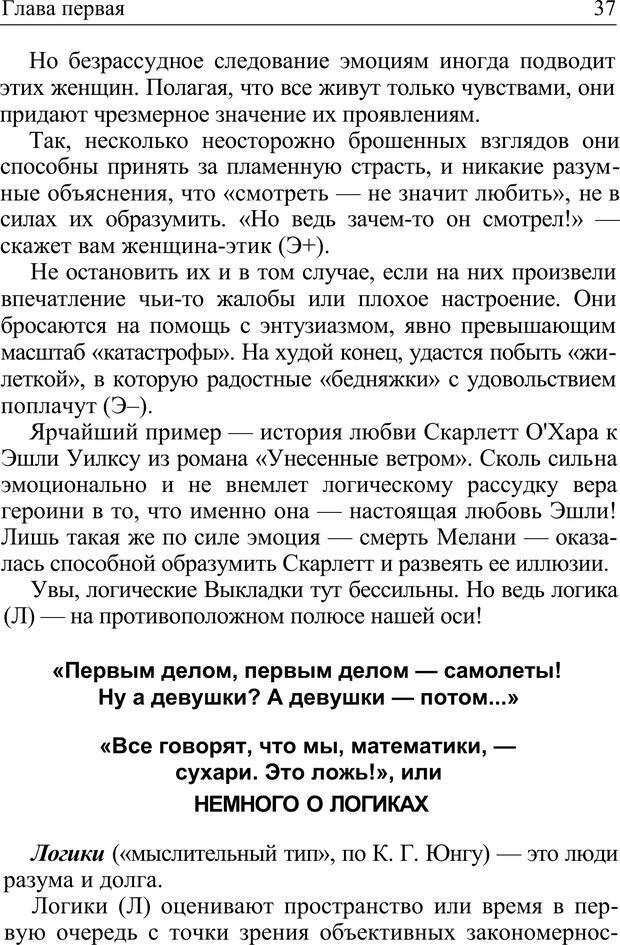 Глава первая

37

Но безрассудное следование эмоциям иногда подводит этих женщин. Полагая, что все живут только чувствами, они придают чрезмерное значение их проявлениям.

Так, несколько неосторожно брошенных взглядов они способны принять за пламенную страсть, и никакие разумные объяснения, что «смотреть — не значит любить», не в силах их образумить. «Но ведь зачем-то он смотрел!» — скажет вам женщина-этик (Э+).

Не остановить их и в том случае, если на них произвели впечатление чьи-то жалобы или плохое настроение. Они бросаются на помощь с энтузиазмом, явно превышающим масштаб «катастрофы». На худой конец, удастся побыть «жилеткой», в которую радостные «бедняжки» с удовольствием поплачут (Э–).

Ярчайший пример — история любви Скарлетт О'Хара к Эшли Уилксу из романа «Унесенные ветром». Сколь сильна эмоционально и не внемлет логическому рассудку вера героини в то, что именно она — настоящая любовь Эшли! Лишь такая же по силе эмоция — смерть Мелани — оказалась способной образумить Скарлетт и развеять ее иллюзии.

Увы, логические Выкладки тут бессильны. Но ведь логика (Л) — на противоположном полюсе нашей оси!

«Первым делом, первым делом — самолеты! Ну а девушки? А девушки — потом...»

«Все говорят, что мы, математики, — сухари. Это ложь!», или
НЕМНОГО О ЛОГИКАХ

Логики («мыслительный тип», по К. Г. Юнгу) — это люди разума и долга.

Логики (Л) оценивают пространство или время в первую очередь с точки зрения объективных закономернос-